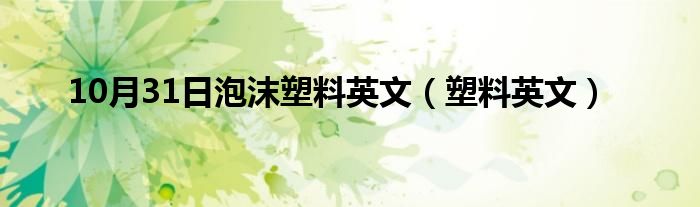 10月31日泡沫塑料英文（塑料英文）